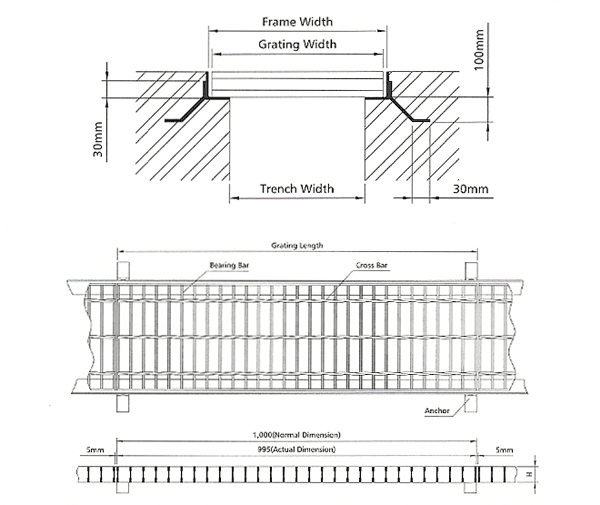 Frame Width

Grating Width

100mm

30mm

Trench Width

30mm

Grating Length

Bearing Bar

Cross Bar

Anchor

1,000(Normal Dimension)

5mm

995(Actual Dimension)

5mm

H